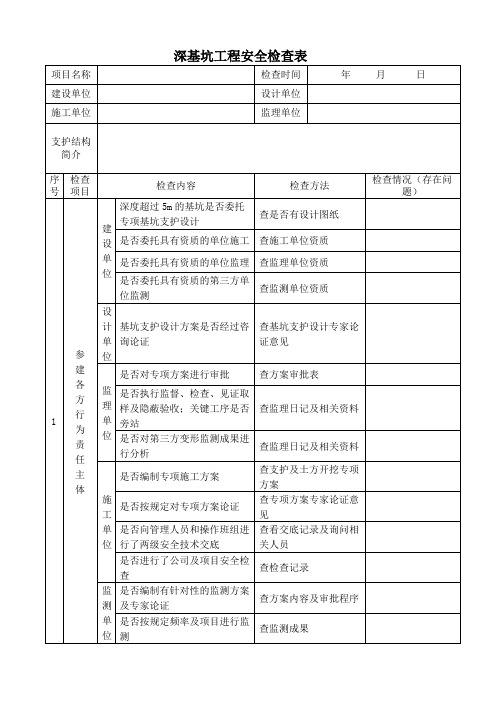 深基坑工程安全检查表

| 项目名称 | | 检查时间 | 年 月 日 |
|---|---|---|---|
| 建设单位 | | 设计单位 | |
| 施工单位 | | 监理单位 | |
| 支护结构简介 | | | |

| 序号 | 检查项目 | | 检查内容 | 检查方法 | 检查情况（存在问题） |
|---|---|---|---|---|---|
| 1 | 参建各方行为责任主体 | 建设单位 | 深度超过 5m 的基坑是否委托专项基坑支护设计 | 查是否有设计图纸 | |
| | | | 是否委托具有资质的单位施工 | 查施工单位资质 | |
| | | | 是否委托具有资质的单位监理 | 查监理单位资质 | |
| | | | 是否委托具有资质的第三方单位监测 | 查监测单位资质 | |
| | | 设计单位 | 基坑支护设计方案是否经过咨询论证 | 查基坑支护设计专家论证意见 | |
| | | 监理单位 | 是否对专项方案进行审批 | 查方案审批表 | |
| | | | 是否执行监督、检查、见证取样及隐蔽验收；关键工序是否旁站 | 查监理日记及相关资料 | |
| | | | 是否对第三方变形监测成果进行分析 | 查监理日记及相关资料 | |
| | | 施工单位 | 是否编制专项施工方案 | 查支护及土方开挖专项方案 | |
| | | | 是否按规定对专项方案论证 | 查专项方案专家论证意见 | |
| | | | 是否向管理人员和操作班组进行了两级安全技术交底 | 查看交底记录及询问相关人员 | |
| | | | 是否进行了公司及项目安全检查 | 查检查记录 | |
| | | 监测单位 | 是否编制有针对性的监测方案及专家论证 | 查方案内容及审批程序 | |
| | | | 是否按规定频率及项目进行监测 | 查监测成果 | |